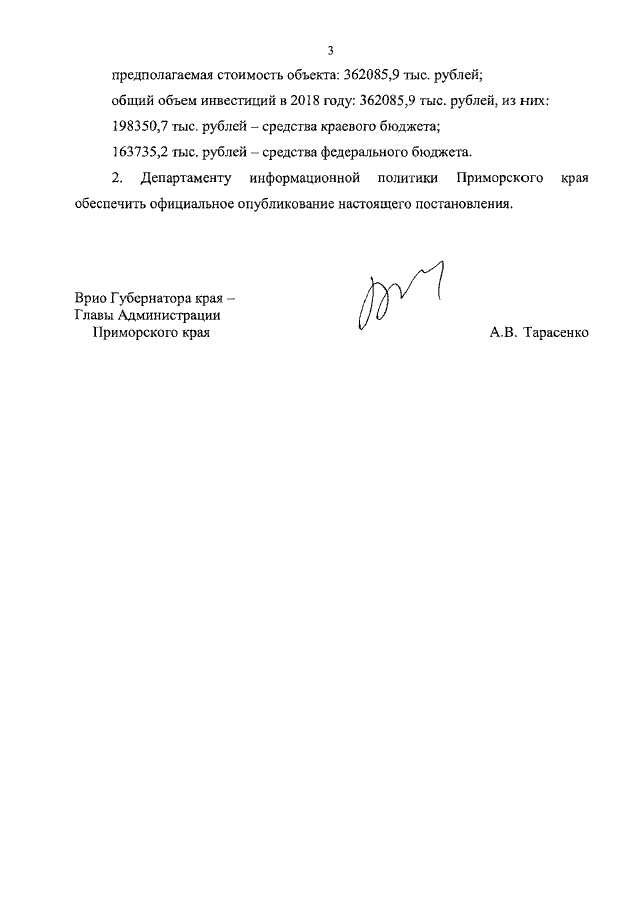 3

предполагаемая стоимость объекта: 362085,9 тыс. рублей;

общий объем инвестиций в 2018 году: 362085,9 тыс. рублей, из них:

198350,7 тыс. рублей – средства краевого бюджета;

163735,2 тыс. рублей – средства федерального бюджета.

2. Департаменту информационной политики Приморского края обеспечить официальное опубликование настоящего постановления.

Врио Губернатора края –
Главы Администрации
Приморского края

А.В. Тарасенко